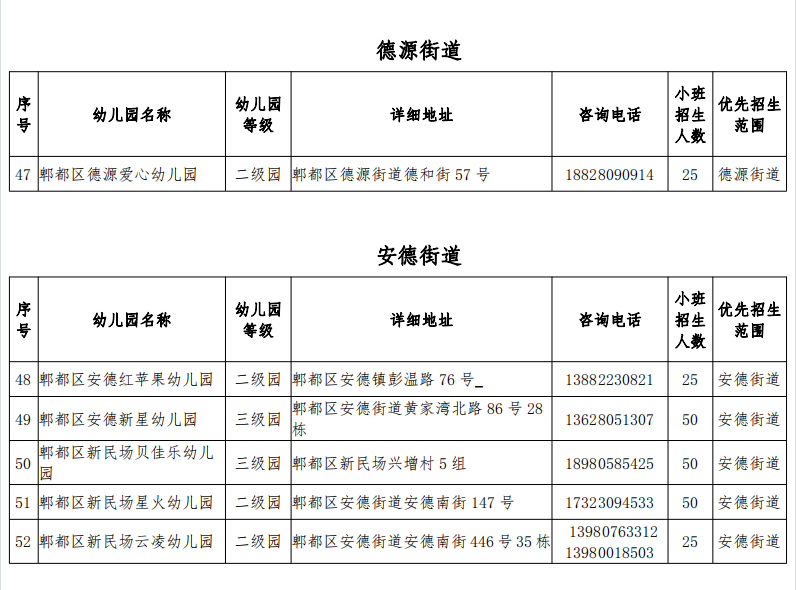 德源街道

| 序号 | 幼儿园名称 | 幼儿园等级 | 详细地址 | 咨询电话 | 小班招生人数 | 优先招生范围 |
|---|---|---|---|---|---|---|
| 47 | 郫都区德源爱心幼儿园 | 二级园 | 郫都区德源街道德和街 57 号 | 18828090914 | 25 | 德源街道 |

安德街道

| 序号 | 幼儿园名称 | 幼儿园等级 | 详细地址 | 咨询电话 | 小班招生人数 | 优先招生范围 |
|---|---|---|---|---|---|---|
| 48 | 郫都区安德红苹果幼儿园 | 二级园 | 郫都区安德镇彭温路 76 号_ | 13882230821 | 25 | 安德街道 |
| 49 | 郫都区安德新星幼儿园 | 三级园 | 郫都区安德街道黄家湾北路 86 号 28 栋 | 13628051307 | 50 | 安德街道 |
| 50 | 郫都区新民场贝佳乐幼儿园 | 三级园 | 郫都区新民场兴增村 5 组 | 18980585425 | 50 | 安德街道 |
| 51 | 郫都区新民场星火幼儿园 | 二级园 | 郫都区安德街道安德南街 147 号 | 17323094533 | 50 | 安德街道 |
| 52 | 郫都区新民场云凌幼儿园 | 二级园 | 郫都区安德街道安德南街 446 号 35 栋 | 13980763312 13980018503 | 25 | 安德街道 |